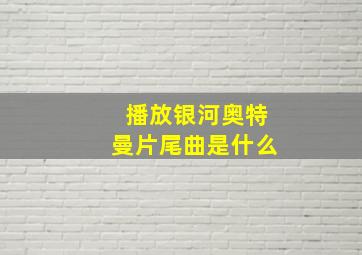 播放银河奥特曼片尾曲是什么